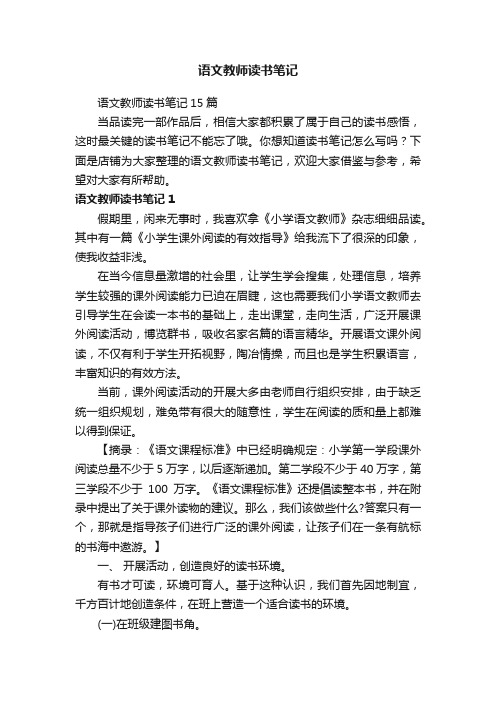 语文教师读书笔记

语文教师读书笔记 15 篇

当品读完一部作品后，相信大家都积累了属于自己的读书感悟，这时最关键的读书笔记不能忘了哦。你想知道读书笔记怎么写吗？下面是店铺为大家整理的语文教师读书笔记，欢迎大家借鉴与参考，希望对大家有所帮助。

语文教师读书笔记 1

假期里，闲来无事时，我喜欢拿《小学语文教师》杂志细细品读。其中有一篇《小学生课外阅读的有效指导》给我流下了很深的印象，使我收益非浅。

在当今信息量激增的社会里，让学生学会搜集，处理信息，培养学生较强的课外阅读能力已迫在眉睫，这也需要我们小学语文教师去引导学生在会读一本书的基础上，走出课堂，走向生活，广泛开展课外阅读活动，博览群书，吸收名家名篇的语言精华。开展语文课外阅读，不仅有利于学生开拓视野，陶冶情操，而且也是学生积累语言，丰富知识的有效方法。

当前，课外阅读活动的开展大多由老师自行组织安排，由于缺乏统一组织规划，难免带有很大的随意性，学生在阅读的质和量上都难以得到保证。

【摘录：《语文课程标准》中已经明确规定：小学第一学段课外阅读总量不少于 5 万字，以后逐渐递加。第二学段不少于 40 万字，第三学段不少于 100 万字。《语文课程标准》还提倡读整本书，并在附录中提出了关于课外读物的建议。那么，我们该做些什么?答案只有一个，那就是指导孩子们进行广泛的课外阅读，让孩子们在一条有航标的书海中遨游。】

一、 开展活动，创造良好的读书环境。

有书才可读，环境可育人。基于这种认识，我们首先因地制宜，千方百计地创造条件，在班上营造一个适合读书的环境。

(一)在班级建图书角。